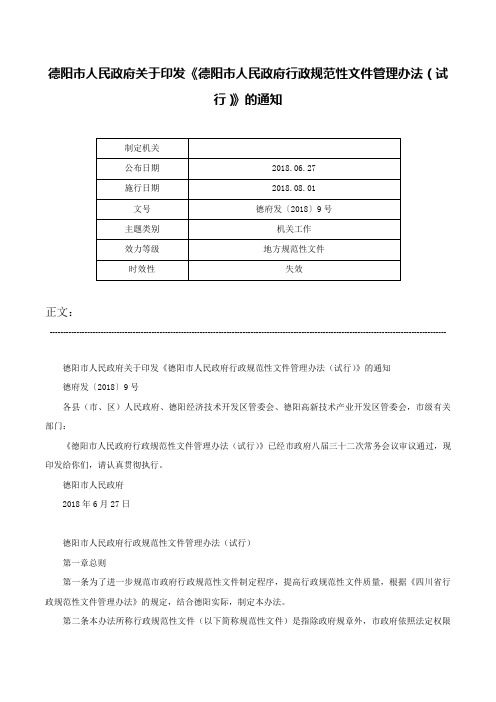 德阳市人民政府关于印发《德阳市人民政府行政规范性文件管理办法（试行）》的通知

| 制定机关 |  |
|---|---|
| 公布日期 | 2018.06.27 |
| 施行日期 | 2018.08.01 |
| 文号 | 德府发〔2018〕9号 |
| 主题类别 | 机关工作 |
| 效力等级 | 地方规范性文件 |
| 时效性 | 失效 |

正文：

德阳市人民政府关于印发《德阳市人民政府行政规范性文件管理办法（试行）》的通知

德府发〔2018〕9号

各县（市、区）人民政府、德阳经济技术开发区管委会、德阳高新技术产业开发区管委会，市级有关部门：

《德阳市人民政府行政规范性文件管理办法（试行）》已经市政府八届三十二次常务会议审议通过，现印发给你们，请认真贯彻执行。

德阳市人民政府

2018年6月27日

德阳市人民政府行政规范性文件管理办法（试行）

第一章总则

第一条为了进一步规范市政府行政规范性文件制定程序，提高行政规范性文件质量，根据《四川省行政规范性文件管理办法》的规定，结合德阳实际，制定本办法。

第二条本办法所称行政规范性文件（以下简称规范性文件）是指除政府规章外，市政府依照法定权限